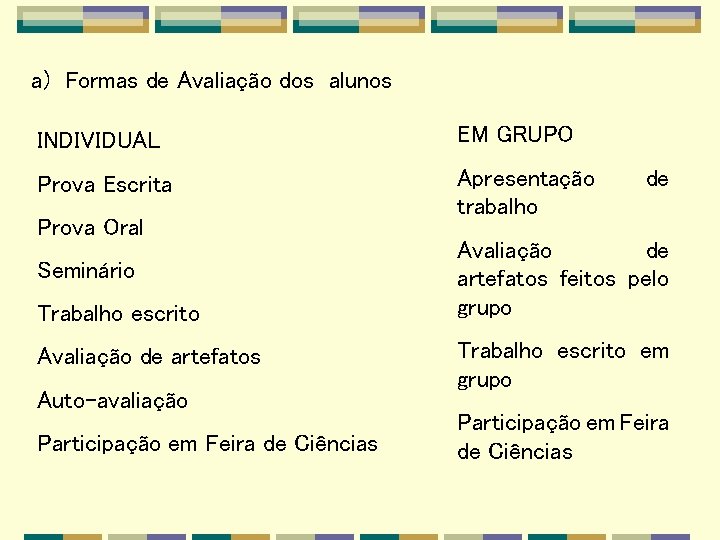 a) Formas de Avaliação dos alunos

INDIVIDUAL

Prova Escrita

Prova Oral

Seminário

Trabalho escrito

Avaliação de artefatos

Auto-avaliação

Participação em Feira de Ciências

EM GRUPO

Apresentação de trabalho

Avaliação de artefatos feitos pelo grupo

Trabalho escrito em grupo

Participação em Feira de Ciências